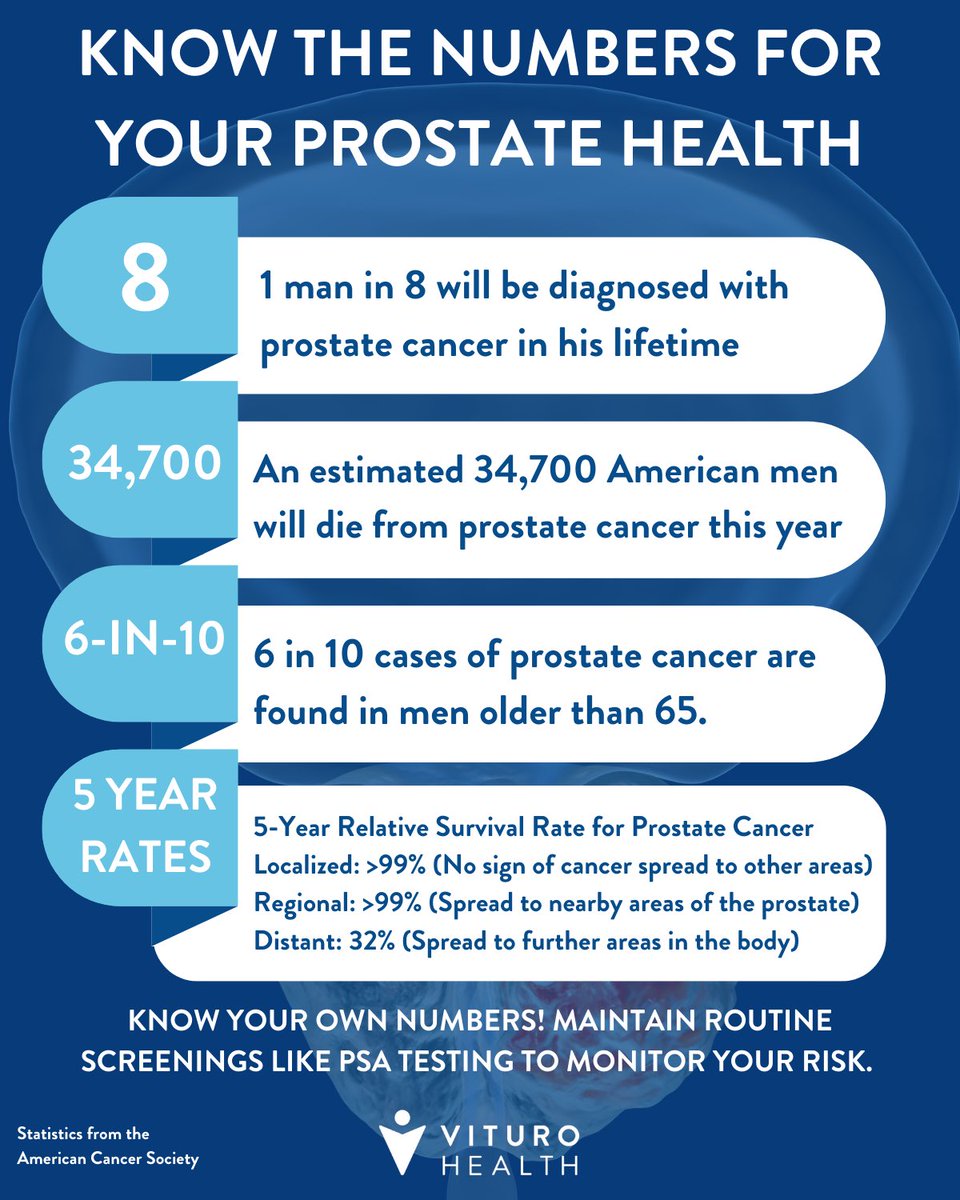 KNOW THE NUMBERS FOR YOUR PROSTATE HEALTH

8

1 man in 8 will be diagnosed with prostate cancer in his lifetime

34,700

An estimated 34,700 American men will die from prostate cancer this year

6-IN-10

6 in 10 cases of prostate cancer are found in men older than 65.

5 YEAR RATES

5-Year Relative Survival Rate for Prostate Cancer
Localized: >99% (No sign of cancer spread to other areas)
Regional: >99% (Spread to nearby areas of the prostate)
Distant: 32% (Spread to further areas in the body)

KNOW YOUR OWN NUMBERS! MAINTAIN ROUTINE SCREENINGS LIKE PSA TESTING TO MONITOR YOUR RISK.

Statistics from the American Cancer Society

VITURO HEALTH